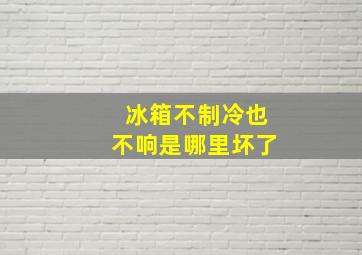 冰箱不制冷也不响是哪里坏了